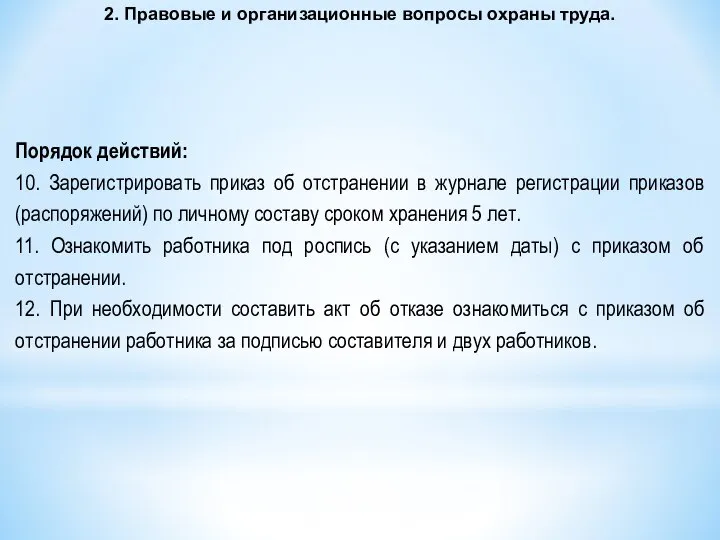 2. Правовые и организационные вопросы охраны труда.

Порядок действий:
10. Зарегистрировать приказ об отстранении в журнале регистрации приказов (распоряжений) по личному составу сроком хранения 5 лет.
11. Ознакомить работника под роспись (с указанием даты) с приказом об отстранении.
12. При необходимости составить акт об отказе ознакомиться с приказом об отстранении работника за подписью составителя и двух работников.